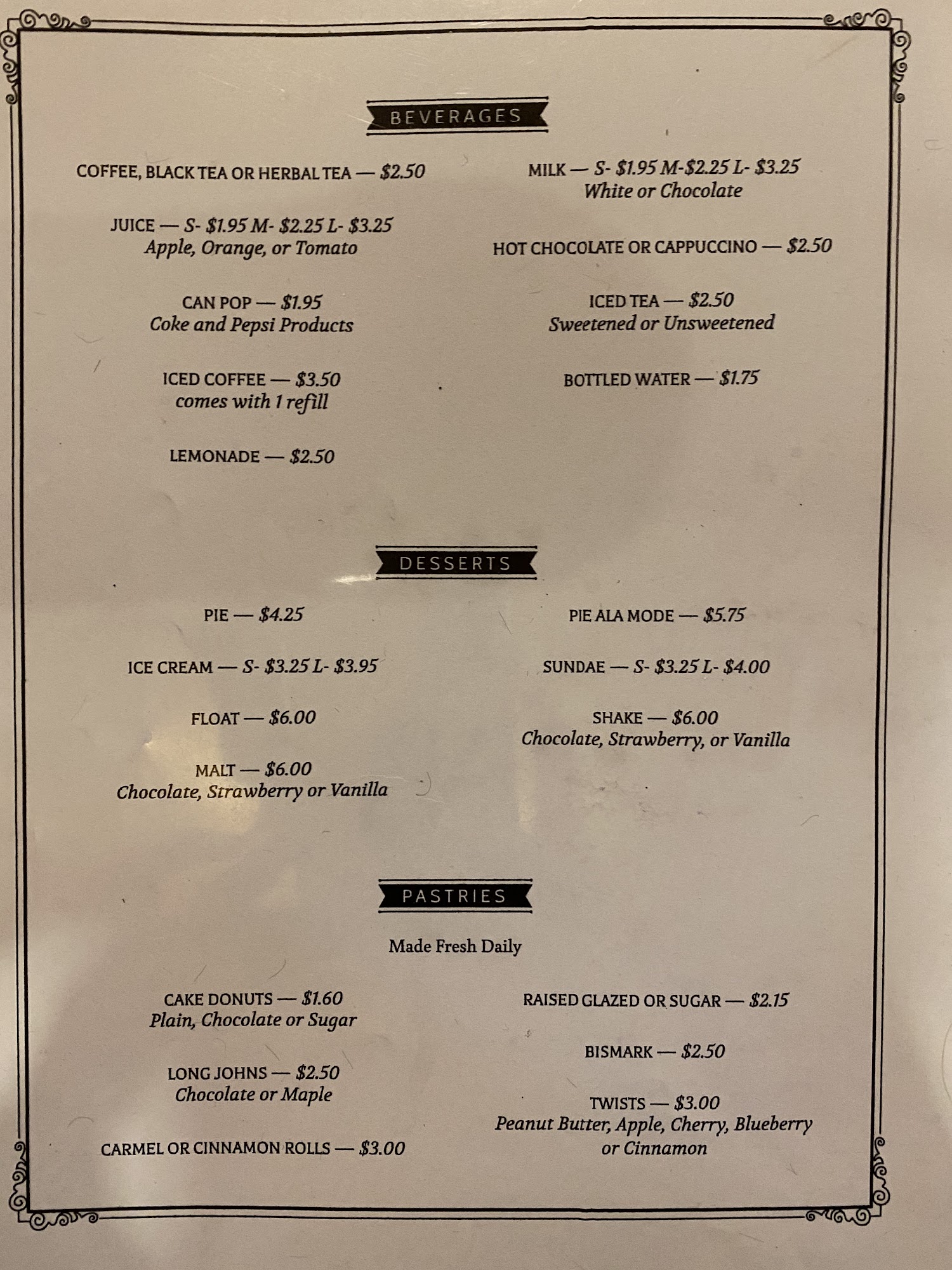 BEVERAGES

COFFEE, BLACK TEA OR HERBAL TEA — $2.50

JUICE — S- $1.95 M- $2.25 L- $3.25
Apple, Orange, or Tomato

CAN POP — $1.95
Coke and Pepsi Products

ICED COFFEE — $3.50
comes with 1 refill

LEMONADE — $2.50

MILK — S- $1.95 M-$2.25 L- $3.25
White or Chocolate

HOT CHOCOLATE OR CAPPUCCINO — $2.50

ICED TEA — $2.50
Sweetened or Unsweetened

BOTTLED WATER — $1.75

DESSERTS

PIE — $4.25

ICE CREAM — S- $3.25 L- $3.95

FLOAT — $6.00

MALT — $6.00
Chocolate, Strawberry or Vanilla

PIE ALA MODE — $5.75

SUNDAE — S- $3.25 L- $4.00

SHAKE — $6.00
Chocolate, Strawberry, or Vanilla

PASTRIES

Made Fresh Daily

CAKE DONUTS — $1.60
Plain, Chocolate or Sugar

LONG JOHNS — $2.50
Chocolate or Maple

CARMEL OR CINNAMON ROLLS — $3.00

RAISED GLAZED OR SUGAR — $2.15

BISMARK — $2.50

TWISTS — $3.00
Peanut Butter, Apple, Cherry, Blueberry
or Cinnamon